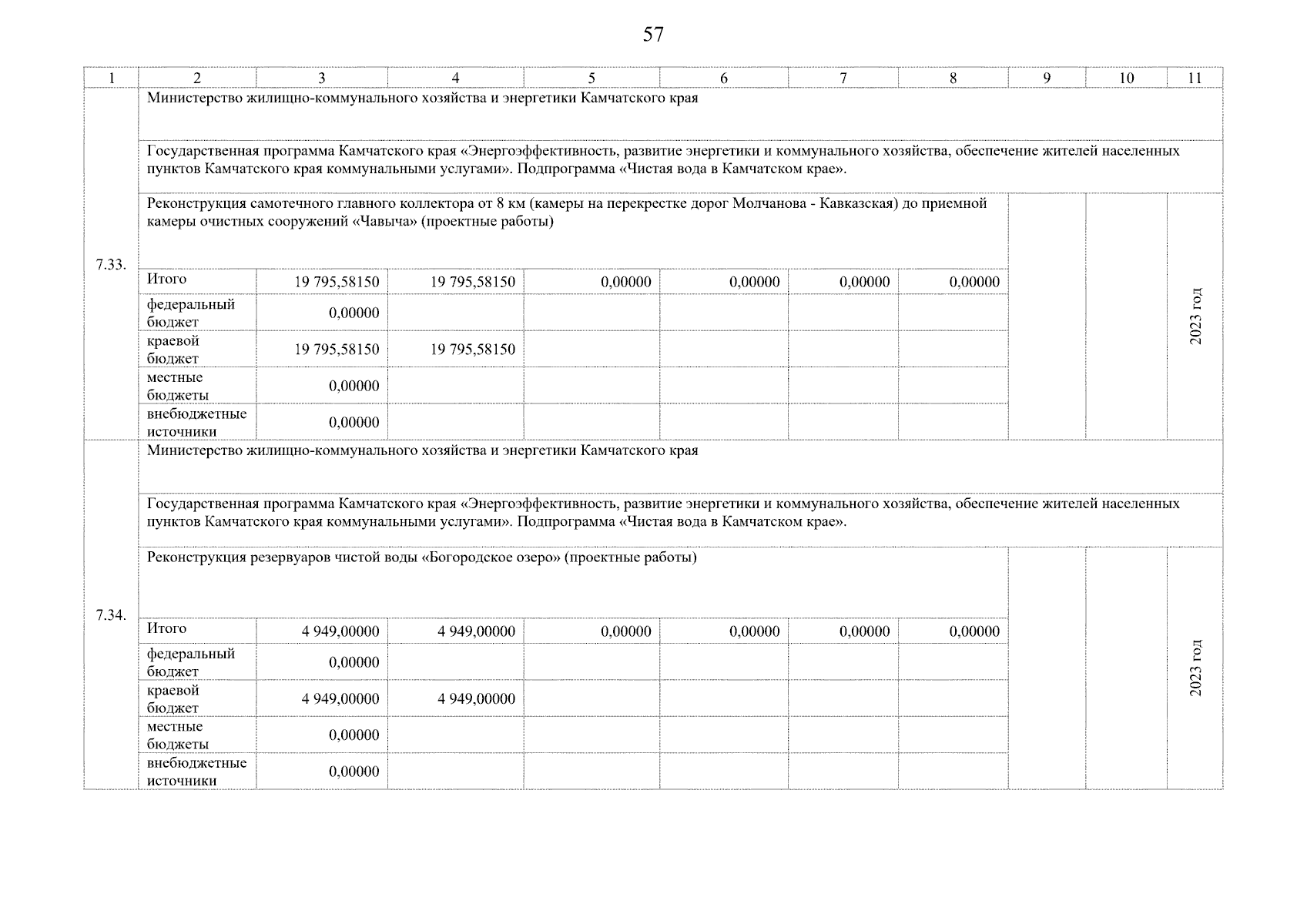 57

| 1 | 2 | 3 | 4 | 5 | 6 | 7 | 8 | 9 | 10 | 11 |
|---|---|---|---|---|---|---|---|---|---|---|
| 7.33. | Министерство жилищно-коммунального хозяйства и энергетики Камчатского края | | | | | | | | | |
| | Государственная программа Камчатского края «Энергоэффективность, развитие энергетики и коммунального хозяйства, обеспечение жителей населенных пунктов Камчатского края коммунальными услугами». Подпрограмма «Чистая вода в Камчатском крае». | | | | | | | | | |
| | Реконструкция самотечного главного коллектора от 8 км (камеры на перекрестке дорог Молчанова - Кавказская) до приемной камеры очистных сооружений «Чавыча» (проектные работы) | | | | | | | | | 2023 год |
| | Итого | 19 795,58150 | 19 795,58150 | 0,00000 | 0,00000 | 0,00000 | 0,00000 | | | |
| | федеральный бюджет | 0,00000 | | | | | | | | |
| | краевой бюджет | 19 795,58150 | 19 795,58150 | | | | | | | |
| | местные бюджеты | 0,00000 | | | | | | | | |
| | внебюджетные источники | 0,00000 | | | | | | | | |
| 7.34. | Министерство жилищно-коммунального хозяйства и энергетики Камчатского края | | | | | | | | | |
| | Государственная программа Камчатского края «Энергоэффективность, развитие энергетики и коммунального хозяйства, обеспечение жителей населенных пунктов Камчатского края коммунальными услугами». Подпрограмма «Чистая вода в Камчатском крае». | | | | | | | | | |
| | Реконструкция резервуаров чистой воды «Богородское озеро» (проектные работы) | | | | | | | | | 2023 год |
| | Итого | 4 949,00000 | 4 949,00000 | 0,00000 | 0,00000 | 0,00000 | 0,00000 | | | |
| | федеральный бюджет | 0,00000 | | | | | | | | |
| | краевой бюджет | 4 949,00000 | 4 949,00000 | | | | | | | |
| | местные бюджеты | 0,00000 | | | | | | | | |
| | внебюджетные источники | 0,00000 | | | | | | | | |